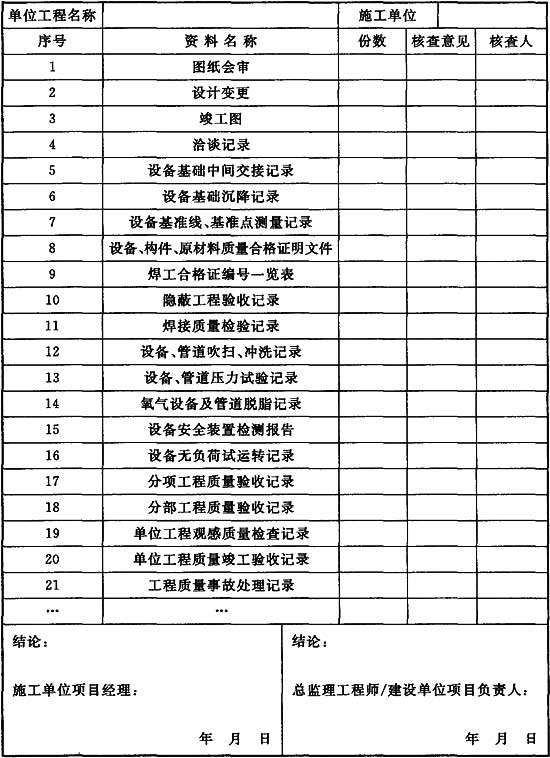 | 单位工程名称 | | 施工单位 | | |
|---|---|---|---|---|
| 序号 | 资料名称 | 份数 | 核查意见 | 核查人 |
| 1 | 图纸会审 | | | |
| 2 | 设计变更 | | | |
| 3 | 竣工图 | | | |
| 4 | 洽谈记录 | | | |
| 5 | 设备基础中间交接记录 | | | |
| 6 | 设备基础沉降记录 | | | |
| 7 | 设备基准线、基准点测量记录 | | | |
| 8 | 设备、构件、原材料质量合格证明文件 | | | |
| 9 | 焊工合格证编号一览表 | | | |
| 10 | 隐蔽工程验收记录 | | | |
| 11 | 焊接质量检验记录 | | | |
| 12 | 设备、管道吹扫、冲洗记录 | | | |
| 13 | 设备、管道压力试验记录 | | | |
| 14 | 氧气设备及管道脱脂记录 | | | |
| 15 | 设备安全装置检测报告 | | | |
| 16 | 设备无负荷试运转记录 | | | |
| 17 | 分项工程质量验收记录 | | | |
| 18 | 分部工程质量验收记录 | | | |
| 19 | 单位工程观感质量检查记录 | | | |
| 20 | 单位工程质量竣工验收记录 | | | |
| 21 | 工程质量事故处理记录 | | | |
| … | … | | | |

结论：

施工单位项目经理：

年 月 日

结论：

总监理工程师/建设单位项目负责人：

年 月 日